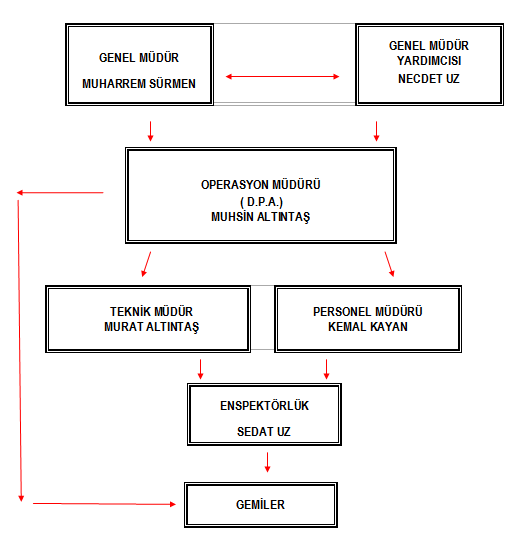 GENEL MÜDÜR

MUHARREM SÜRMEN

GENEL MÜDÜR YARDIMCISI NECDET UZ

OPERASYON MÜDÜRÜ
( D.P.A.)
MUHSİN ALTINTAŞ

TEKNİK MÜDÜR
MURAT ALTINTAŞ

PERSONEL MÜDÜRÜ
KEMAL KAYAN

ENSPEKTÖRLÜK

SEDAT UZ

GEMİLER